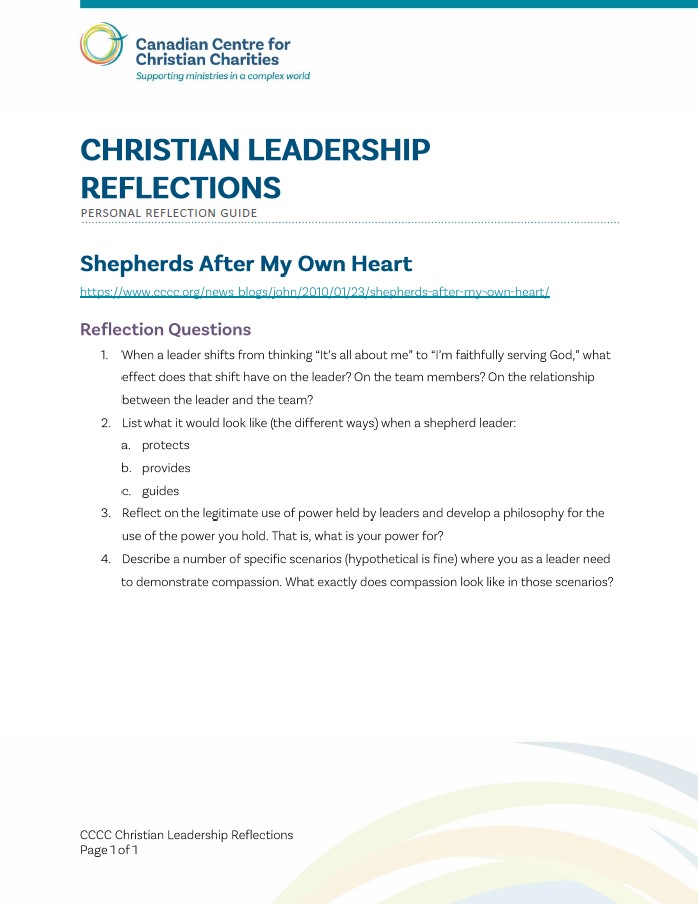 Canadian Centre for Christian Charities
Supporting ministries in a complex world

CHRISTIAN LEADERSHIP REFLECTIONS
PERSONAL REFLECTION GUIDE

Shepherds After My Own Heart

https://www.cccc.org/news_blogs/john/2010/01/23/shepherds-after-my-own-heart/

Reflection Questions

1. When a leader shifts from thinking "It's all about me" to "I'm faithfully serving God," what effect does that shift have on the leader? On the team members? On the relationship between the leader and the team?
2. List what it would look like (the different ways) when a shepherd leader:
a. protects
b. provides
c. guides
3. Reflect on the legitimate use of power held by leaders and develop a philosophy for the use of the power you hold. That is, what is your power for?
4. Describe a number of specific scenarios (hypothetical is fine) where you as a leader need to demonstrate compassion. What exactly does compassion look like in those scenarios?

CCCC Christian Leadership Reflections
Page 1 of 1